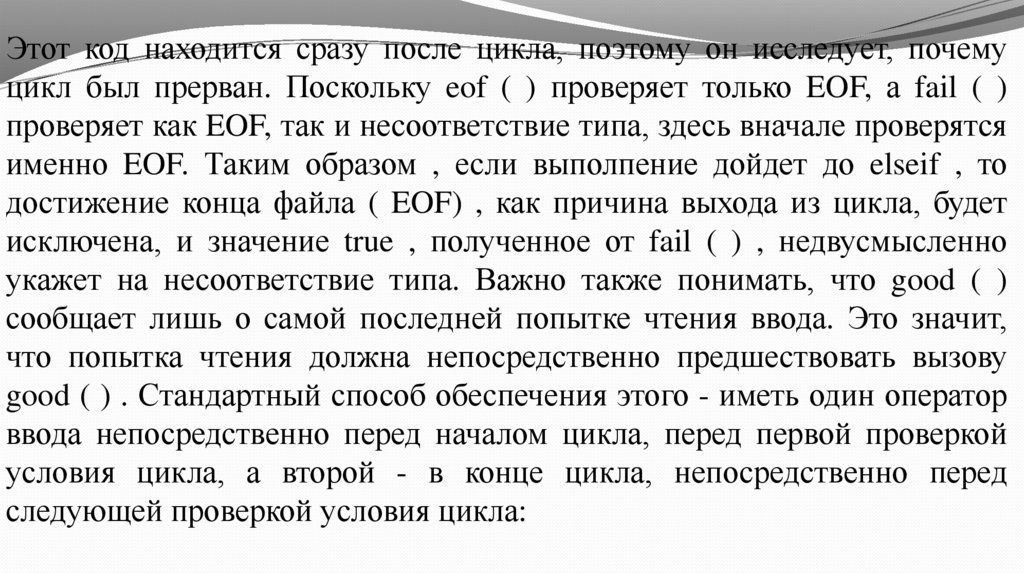 Этот код находится сразу после цикла, поэтому он исследует, почему цикл был прерван. Поскольку eof ( ) проверяет только EOF, а fail ( ) проверяет как EOF, так и несоответствие типа, здесь вначале проверятся именно EOF. Таким образом , если выполпение дойдет до elseif , то достижение конца файла ( EOF) , как причина выхода из цикла, будет исключена, и значение true , полученное от fail ( ) , недвусмысленно укажет на несоответствие типа. Важно также понимать, что good ( ) сообщает лишь о самой последней попытке чтения ввода. Это значит, что попытка чтения должна непосредственно предшествовать вызову good ( ) . Стандартный способ обеспечения этого - иметь один оператор ввода непосредственно перед началом цикла, перед первой проверкой условия цикла, а второй - в конце цикла, непосредственно перед следующей проверкой условия цикла: